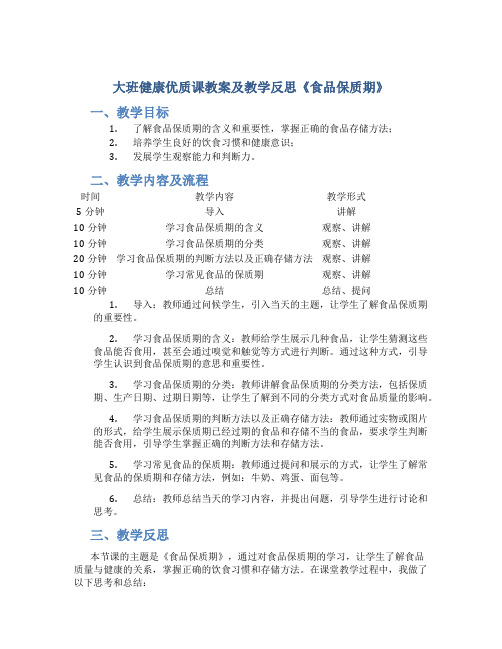 大班健康优质课教案及教学反思《食品保质期》

一、教学目标

1. 了解食品保质期的含义和重要性，掌握正确的食品存储方法；
2. 培养学生良好的饮食习惯和健康意识；
3. 发展学生观察能力和判断力。

二、教学内容及流程

| 时间 | 教学内容 | 教学形式 |
|---|---|---|
| 5 分钟 | 导入 | 讲解 |
| 10 分钟 | 学习食品保质期的含义 | 观察、讲解 |
| 10 分钟 | 学习食品保质期的分类 | 观察、讲解 |
| 20 分钟 | 学习食品保质期的判断方法以及正确存储方法 | 观察、讲解 |
| 10 分钟 | 学习常见食品的保质期 | 观察、讲解 |
| 10 分钟 | 总结 | 总结、提问 |

1. 导入：教师通过问候学生，引入当天的主题，让学生了解食品保质期的重要性。

2. 学习食品保质期的含义：教师给学生展示几种食品，让学生猜测这些食品能否食用，甚至会通过嗅觉和触觉等方式进行判断。通过这种方式，引导学生认识到食品保质期的意思和重要性。

3. 学习食品保质期的分类：教师讲解食品保质期的分类方法，包括保质期、生产日期、过期日期等，让学生了解到不同的分类方式对食品质量的影响。

4. 学习食品保质期的判断方法以及正确存储方法：教师通过实物或图片的形式，给学生展示保质期已经过期的食品和存储不当的食品，要求学生判断能否食用，引导学生掌握正确的判断方法和存储方法。

5. 学习常见食品的保质期：教师通过提问和展示的方式，让学生了解常见食品的保质期和存储方法，例如：牛奶、鸡蛋、面包等。

6. 总结：教师总结当天的学习内容，并提出问题，引导学生进行讨论和思考。

三、教学反思

本节课的主题是《食品保质期》，通过对食品保质期的学习，让学生了解食品质量与健康的关系，掌握正确的饮食习惯和存储方法。在课堂教学过程中，我做了以下思考和总结：